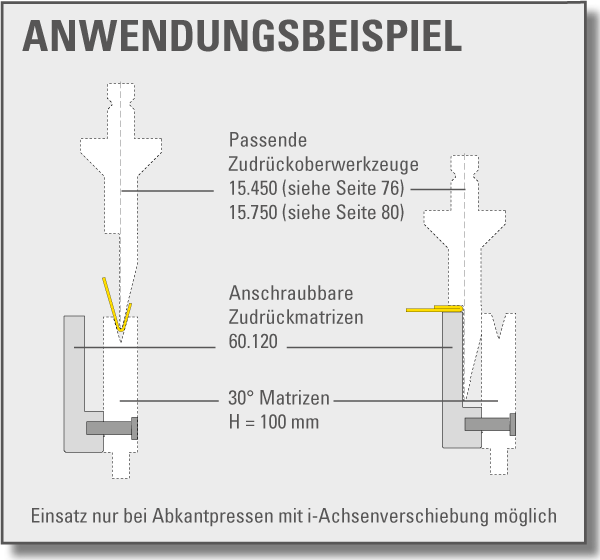 ANWENDUNGSBEISPIEL

Passende
Zudrückoberwerkzeuge
15.450 (siehe Seite 76)
15.750 (siehe Seite 80)

Anschraubbare
Zudrückmatrizen
60.120

30° Matrizen
H = 100 mm

Einsatz nur bei Abkantpressen mit i-Achsenverschiebung möglich